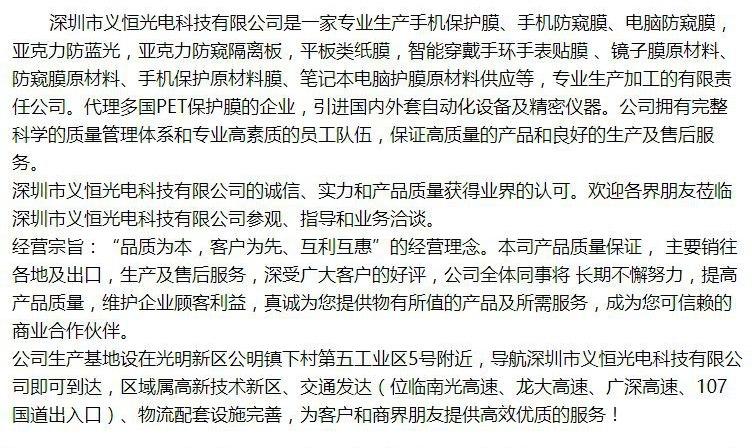 深圳市义恒光电科技有限公司是一家专业生产手机保护膜、手机防窥膜、电脑防窥膜，亚克力防蓝光，亚克力防窥隔离板，平板类纸膜，智能穿戴手环手表贴膜 、镜子膜原材料、防窥膜原材料、手机保护原材料膜、笔记本电脑护膜原材料供应等，专业生产加工的有限责任公司。代理多国PET保护膜的企业，引进国内外套自动化设备及精密仪器。公司拥有完整科学的质量管理体系和专业高素质的员工队伍，保证高质量的产品和良好的生产及售后服务。
深圳市义恒光电科技有限公司的诚信、实力和产品质量获得业界的认可。欢迎各界朋友莅临深圳市义恒光电科技有限公司参观、指导和业务洽谈。
经营宗旨：“品质为本，客户为先、互利互惠”的经营理念。本司产品质量保证， 主要销往各地及出口，生产及售后服务，深受广大客户的好评，公司全体同事将 长期不懈努力，提高产品质量，维护企业顾客利益，真诚为您提供物有所值的产品及所需服务，成为您可信赖的商业合作伙伴。
公司生产基地设在光明新区公明镇下村第五工业区5号附近，导航深圳市义恒光电科技有限公司即可到达，区域属高新技术新区、交通发达（位临南光高速、龙大高速、广深高速、107国道出入口）、物流配套设施完善，为客户和商界朋友提供高效优质的服务！